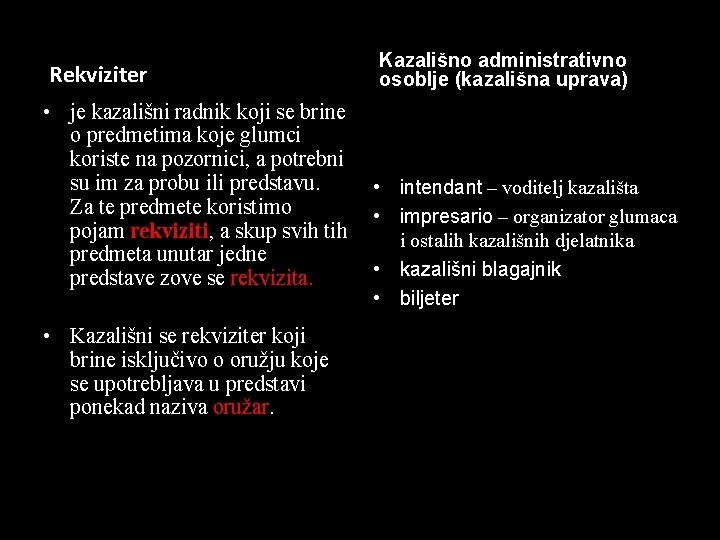 Rekviziter

• je kazališni radnik koji se brine o predmetima koje glumci koriste na pozornici, a potrebni su im za probu ili predstavu. Za te predmete koristimo pojam rekviziti, a skup svih tih predmeta unutar jedne predstave zove se rekvizita.

• Kazališni se rekviziter koji brine isključivo o oružju koje se upotrebljava u predstavi ponekad naziva oružar.

Kazališno administrativno osoblje (kazališna uprava)

• intendant – voditelj kazališta
• impresario – organizator glumaca i ostalih kazališnih djelatnika
• kazališni blagajnik
• biljeter